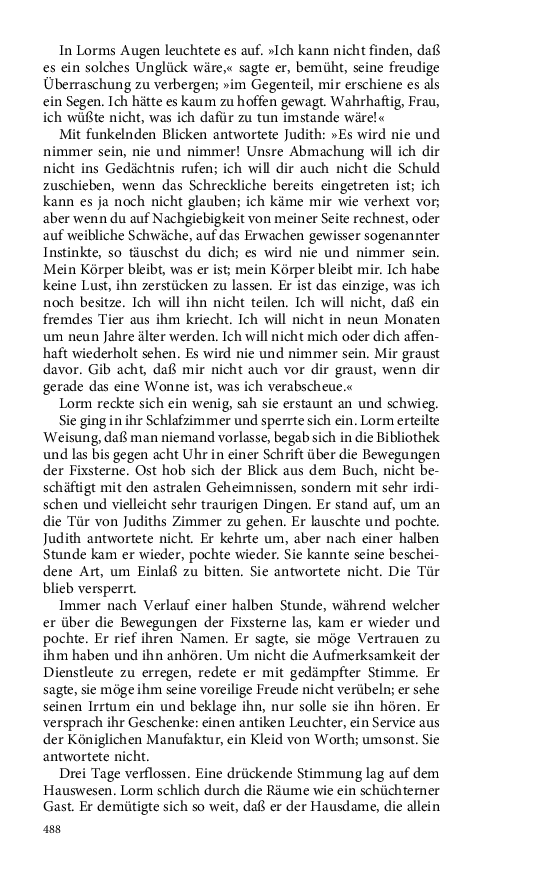 In Lorms Augen leuchtete es auf. »Ich kann nicht finden, daß es ein solches Unglück wäre,« sagte er, bemüht, seine freudige Überraschung zu verbergen; »im Gegenteil, mir erschiene es als ein Segen. Ich hätte es kaum zu hoffen gewagt. Wahrhaftig, Frau, ich wüßte nicht, was ich dafür zu tun imstande wäre!«

Mit funkelnden Blicken antwortete Judith: »Es wird nie und nimmer sein, nie und nimmer! Unsre Abmachung will ich dir nicht ins Gedächtnis rufen; ich will dir auch nicht die Schuld zuschieben, wenn das Schreckliche bereits eingetreten ist; ich kann es ja noch nicht glauben; ich käme mir wie verhext vor; aber wenn du auf Nachgiebigkeit von meiner Seite rechnest, oder auf weibliche Schwäche, auf das Erwachen gewisser sogenannter Instinkte, so täuschst du dich; es wird nie und nimmer sein. Mein Körper bleibt, was er ist; mein Körper bleibt mir. Ich habe keine Lust, ihn zerstücken zu lassen. Er ist das einzige, was ich noch besitze. Ich will ihn nicht teilen. Ich will nicht, daß ein fremdes Tier aus ihm kriecht. Ich will nicht in neun Monaten um neun Jahre älter werden. Ich will nicht mich oder dich affenhaft wiederholt sehen. Es wird nie und nimmer sein. Mir graust davor. Gib acht, daß mir nicht auch vor dir graust, wenn dir gerade das eine Wonne ist, was ich verabscheue.«

Lorm reckte sich ein wenig, sah sie erstaunt an und schwieg.

Sie ging in ihr Schlafzimmer und sperrte sich ein. Lorm erteilte Weisung, daß man niemand vorlasse, begab sich in die Bibliothek und las bis gegen acht Uhr in einer Schrift über die Bewegungen der Fixsterne. Ost hob sich der Blick aus dem Buch, nicht beschäftigt mit den astralen Geheimnissen, sondern mit sehr irdischen und vielleicht sehr traurigen Dingen. Er stand auf, um an die Tür von Judiths Zimmer zu gehen. Er lauschte und pochte. Judith antwortete nicht. Er kehrte um, aber nach einer halben Stunde kam er wieder, pochte wieder. Sie kannte seine bescheidene Art, um Einlaß zu bitten. Sie antwortete nicht. Die Tür blieb versperrt.

Immer nach Verlauf einer halben Stunde, während welcher er über die Bewegungen der Fixsterne las, kam er wieder und pochte. Er rief ihren Namen. Er sagte, sie möge Vertrauen zu ihm haben und ihn anhören. Um nicht die Aufmerksamkeit der Dienstleute zu erregen, redete er mit gedämpfter Stimme. Er sagte, sie möge ihm seine voreilige Freude nicht verübeln; er sehe seinen Irrtum ein und beklage ihn, nur solle sie ihn hören. Er versprach ihr Geschenke: einen antiken Leuchter, ein Service aus der Königlichen Manufaktur, ein Kleid von Worth; umsonst. Sie antwortete nicht.

Drei Tage verflossen. Eine drückende Stimmung lag auf dem Hauswesen. Lorm schlich durch die Räume wie ein schüchterner Gast. Er demütigte sich so weit, daß er der Hausdame, die allein

488